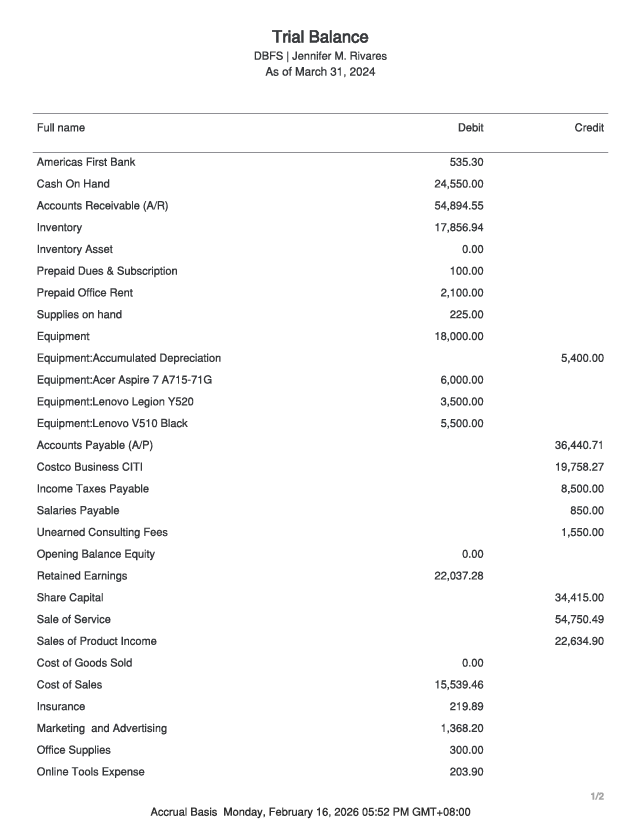 Trial Balance
DBFS | Jennifer M. Rivares
As of March 31, 2024

| Full name | Debit | Credit |
|---|---|---|
| Americas First Bank | 535.30 | |
| Cash On Hand | 24,550.00 | |
| Accounts Receivable (A/R) | 54,894.55 | |
| Inventory | 17,856.94 | |
| Inventory Asset | 0.00 | |
| Prepaid Dues & Subscription | 100.00 | |
| Prepaid Office Rent | 2,100.00 | |
| Supplies on hand | 225.00 | |
| Equipment | 18,000.00 | |
| Equipment:Accumulated Depreciation | | 5,400.00 |
| Equipment:Acer Aspire 7 A715-71G | 6,000.00 | |
| Equipment:Lenovo Legion Y520 | 3,500.00 | |
| Equipment:Lenovo V510 Black | 5,500.00 | |
| Accounts Payable (A/P) | | 36,440.71 |
| Costco Business CITI | | 19,758.27 |
| Income Taxes Payable | | 8,500.00 |
| Salaries Payable | | 850.00 |
| Unearned Consulting Fees | | 1,550.00 |
| Opening Balance Equity | 0.00 | |
| Retained Earnings | 22,037.28 | |
| Share Capital | | 34,415.00 |
| Sale of Service | | 54,750.49 |
| Sales of Product Income | | 22,634.90 |
| Cost of Goods Sold | 0.00 | |
| Cost of Sales | 15,539.46 | |
| Insurance | 219.89 | |
| Marketing and Advertising | 1,368.20 | |
| Office Supplies | 300.00 | |
| Online Tools Expense | 203.90 | |

1/2

Accrual Basis Monday, February 16, 2026 05:52 PM GMT+08:00